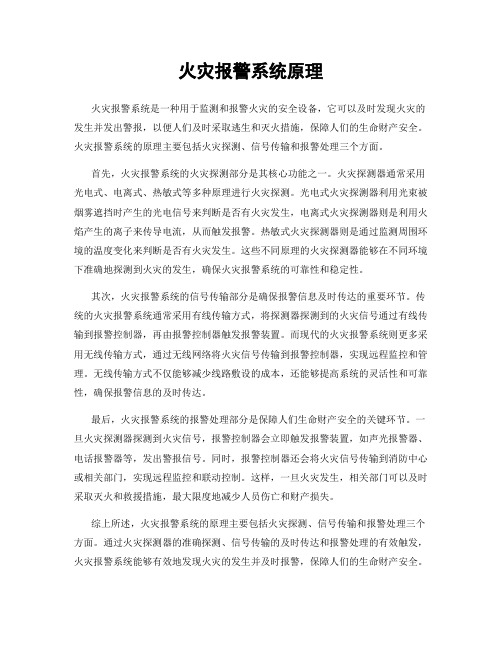 火灾报警系统原理

火灾报警系统是一种用于监测和报警火灾的安全设备，它可以及时发现火灾的发生并发出警报，以便人们及时采取逃生和灭火措施，保障人们的生命财产安全。火灾报警系统的原理主要包括火灾探测、信号传输和报警处理三个方面。

首先，火灾报警系统的火灾探测部分是其核心功能之一。火灾探测器通常采用光电式、电离式、热敏式等多种原理进行火灾探测。光电式火灾探测器利用光束被烟雾遮挡时产生的光电信号来判断是否有火灾发生，电离式火灾探测器则是利用火焰产生的离子来传导电流，从而触发报警。热敏式火灾探测器则是通过监测周围环境的温度变化来判断是否有火灾发生。这些不同原理的火灾探测器能够在不同环境下准确地探测到火灾的发生，确保火灾报警系统的可靠性和稳定性。

其次，火灾报警系统的信号传输部分是确保报警信息及时传达的重要环节。传统的火灾报警系统通常采用有线传输方式，将探测器探测到的火灾信号通过有线传输到报警控制器，再由报警控制器触发报警装置。而现代的火灾报警系统则更多采用无线传输方式，通过无线网络将火灾信号传输到报警控制器，实现远程监控和管理。无线传输方式不仅能够减少线路敷设的成本，还能够提高系统的灵活性和可靠性，确保报警信息的及时传达。

最后，火灾报警系统的报警处理部分是保障人们生命财产安全的关键环节。一旦火灾探测器探测到火灾信号，报警控制器会立即触发报警装置，如声光报警器、电话报警器等，发出警报信号。同时，报警控制器还会将火灾信号传输到消防中心或相关部门，实现远程监控和联动控制。这样，一旦火灾发生，相关部门可以及时采取灭火和救援措施，最大限度地减少人员伤亡和财产损失。

综上所述，火灾报警系统的原理主要包括火灾探测、信号传输和报警处理三个方面。通过火灾探测器的准确探测、信号传输的及时传达和报警处理的有效触发，火灾报警系统能够有效地发现火灾的发生并及时报警，保障人们的生命财产安全。